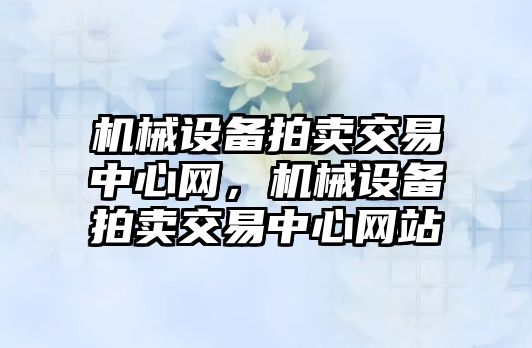 机械设备拍卖交易中心网，机械设备拍卖交易中心网站